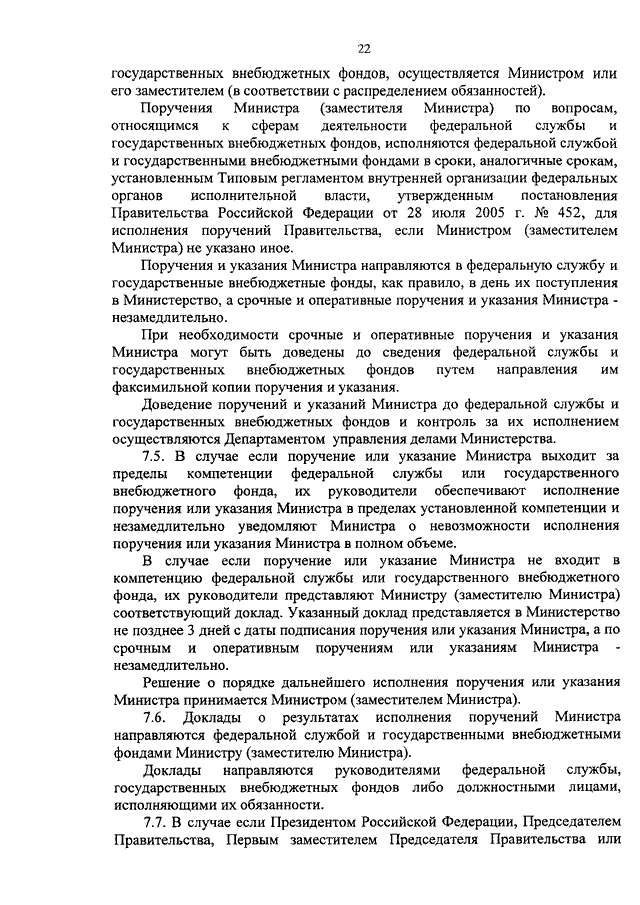 22

государственных внебюджетных фондов, осуществляется Министром или его заместителем (в соответствии с распределением обязанностей).

Поручения Министра (заместителя Министра) по вопросам, относящимся к сферам деятельности федеральной службы и государственных внебюджетных фондов, исполняются федеральной службой и государственными внебюджетными фондами в сроки, аналогичные срокам, установленным Типовым регламентом внутренней организации федеральных органов исполнительной власти, утвержденным постановления Правительства Российской Федерации от 28 июля 2005 г. № 452, для исполнения поручений Правительства, если Министром (заместителем Министра) не указано иное.

Поручения и указания Министра направляются в федеральную службу и государственные внебюджетные фонды, как правило, в день их поступления в Министерство, а срочные и оперативные поручения и указания Министра - незамедлительно.

При необходимости срочные и оперативные поручения и указания Министра могут быть доведены до сведения федеральной службы и государственных внебюджетных фондов путем направления им факсимильной копии поручения и указания.

Доведение поручений и указаний Министра до федеральной службы и государственных внебюджетных фондов и контроль за их исполнением осуществляются Департаментом управления делами Министерства.

7.5. В случае если поручение или указание Министра выходит за пределы компетенции федеральной службы или государственного внебюджетного фонда, их руководители обеспечивают исполнение поручения или указания Министра в пределах установленной компетенции и незамедлительно уведомляют Министра о невозможности исполнения поручения или указания Министра в полном объеме.

В случае если поручение или указание Министра не входит в компетенцию федеральной службы или государственного внебюджетного фонда, их руководители представляют Министру (заместителю Министра) соответствующий доклад. Указанный доклад представляется в Министерство не позднее 3 дней с даты подписания поручения или указания Министра, а по срочным и оперативным поручениям или указаниям Министра - незамедлительно.

Решение о порядке дальнейшего исполнения поручения или указания Министра принимается Министром (заместителем Министра).

7.6. Доклады о результатах исполнения поручений Министра направляются федеральной службой и государственными внебюджетными фондами Министру (заместителю Министра).

Доклады направляются руководителями федеральной службы, государственных внебюджетных фондов либо должностными лицами, исполняющими их обязанности.

7.7. В случае если Президентом Российской Федерации, Председателем Правительства, Первым заместителем Председателя Правительства или